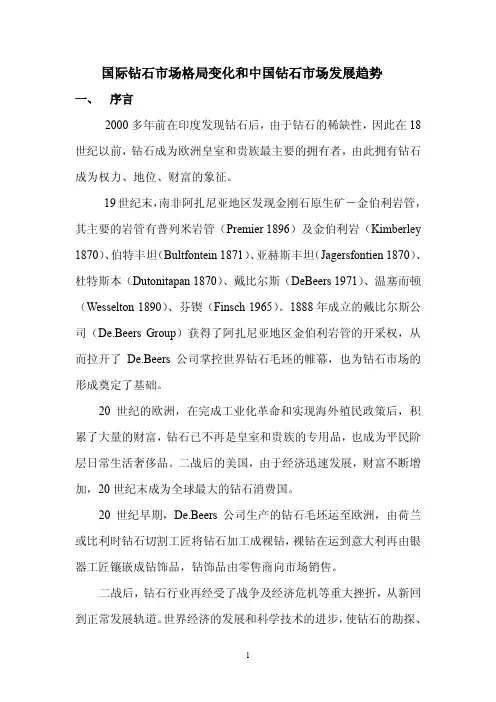 国际钻石市场格局变化和中国钻石市场发展趋势

一、 序言

2000 多年前在印度发现钻石后，由于钻石的稀缺性，因此在 18 世纪以前，钻石成为欧洲皇室和贵族最主要的拥有者，由此拥有钻石成为权力、地位、财富的象征。

19 世纪末，南非阿扎尼亚地区发现金刚石原生矿－金伯利岩管，其主要的岩管有普列米岩管（Premier 1896）及金伯利岩（Kimberley 1870）、伯特丰坦（Bultfontein 1871）、亚赫斯丰坦（Jagersfontien 1870）、杜特斯本（Dutonitapan 1870）、戴比尔斯（DeBeers 1971）、温塞而顿（Wesselton 1890）、芬锲（Finsch 1965）。1888 年成立的戴比尔斯公司（De.Beers Group）获得了阿扎尼亚地区金伯利岩管的开采权，从而拉开了 De.Beers 公司掌控世界钻石毛坯的帷幕，也为钻石市场的形成奠定了基础。

20 世纪的欧洲，在完成工业化革命和实现海外殖民政策后，积累了大量的财富，钻石已不再是皇室和贵族的专用品，也成为平民阶层日常生活奢侈品。二战后的美国，由于经济迅速发展，财富不断增加，20 世纪末成为全球最大的钻石消费国。

20 世纪早期，De.Beers 公司生产的钻石毛坯运至欧洲，由荷兰或比利时钻石切割工匠将钻石加工成裸钻，裸钻在运到意大利再由银器工匠镶嵌成钻饰品，钻饰品由零售商向市场销售。

二战后，钻石行业再经受了战争及经济危机等重大挫折，从新回到正常发展轨道。世界经济的发展和科学技术的进步，使钻石的勘探、

1